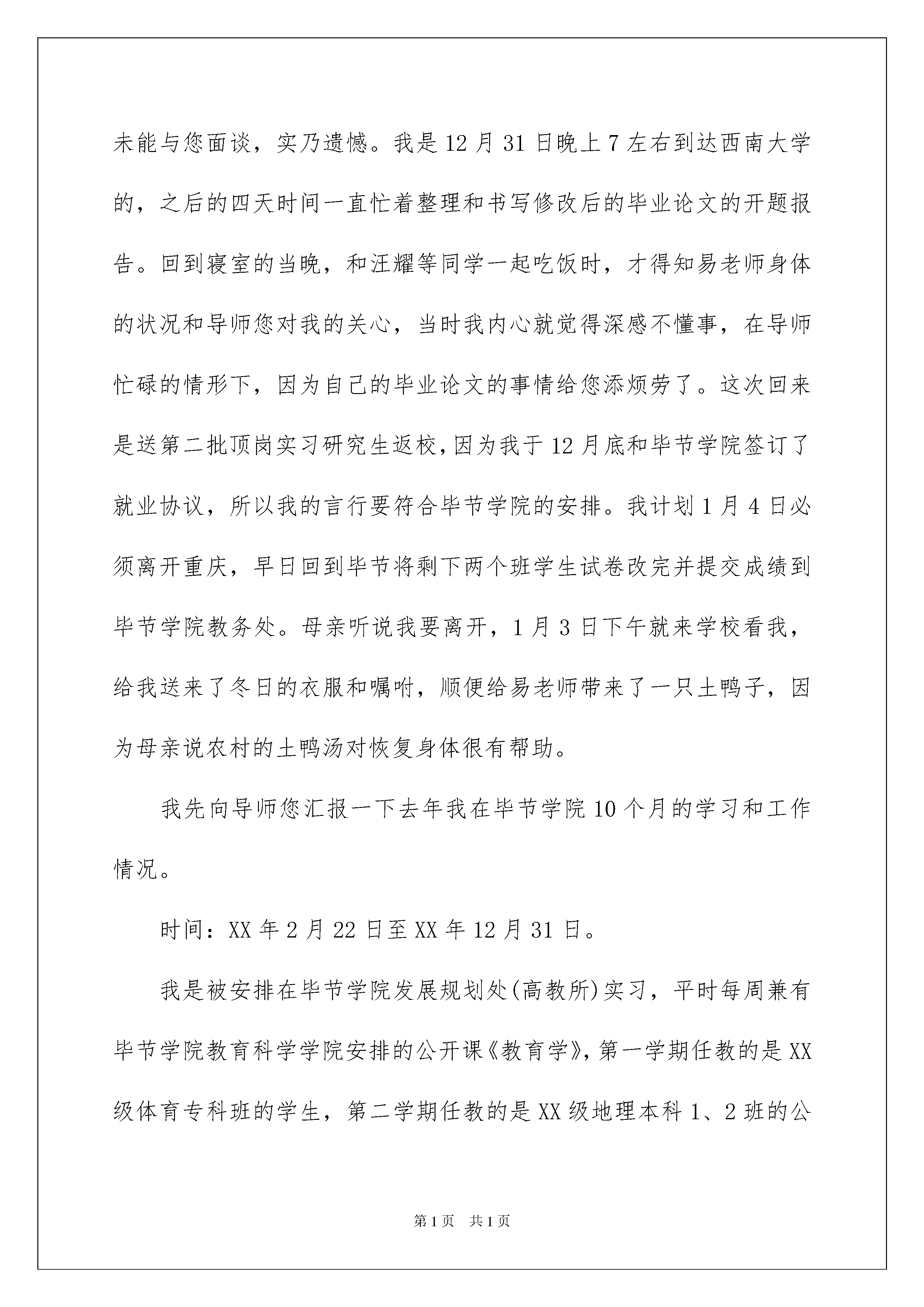 未能与您面谈，实乃遗憾。我是12月31日晚上7左右到达西南大学的，之后的四天时间一直忙着整理和书写修改后的毕业论文的开题报告。回到寝室的当晚，和汪耀等同学一起吃饭时，才得知易老师身体的状况和导师您对我的关心，当时我内心就觉得深感不懂事，在导师忙碌的情形下，因为自己的毕业论文的事情给您添烦劳了。这次回来是送第二批顶岗实习研究生返校，因为我于12月底和毕节学院签订了就业协议，所以我的言行要符合毕节学院的安排。我计划1月4日必须离开重庆，早日回到毕节将剩下两个班学生试卷改完并提交成绩到毕节学院教务处。母亲听说我要离开，1月3日下午就来学校看我，给我送来了冬日的衣服和嘱咐，顺便给易老师带来了一只土鸭子，因为母亲说农村的土鸭汤对恢复身体很有帮助。

我先向导师您汇报一下去年我在毕节学院10个月的学习和工作情况。

时间：XX年2月22日至XX年12月31日。

我是被安排在毕节学院发展规划处(高教所)实习，平时每周兼有毕节学院教育科学学院安排的公开课《教育学》，第一学期任教的是XX级体育专科班的学生，第二学期任教的是XX级地理本科1、2班的公

第1页 共1页